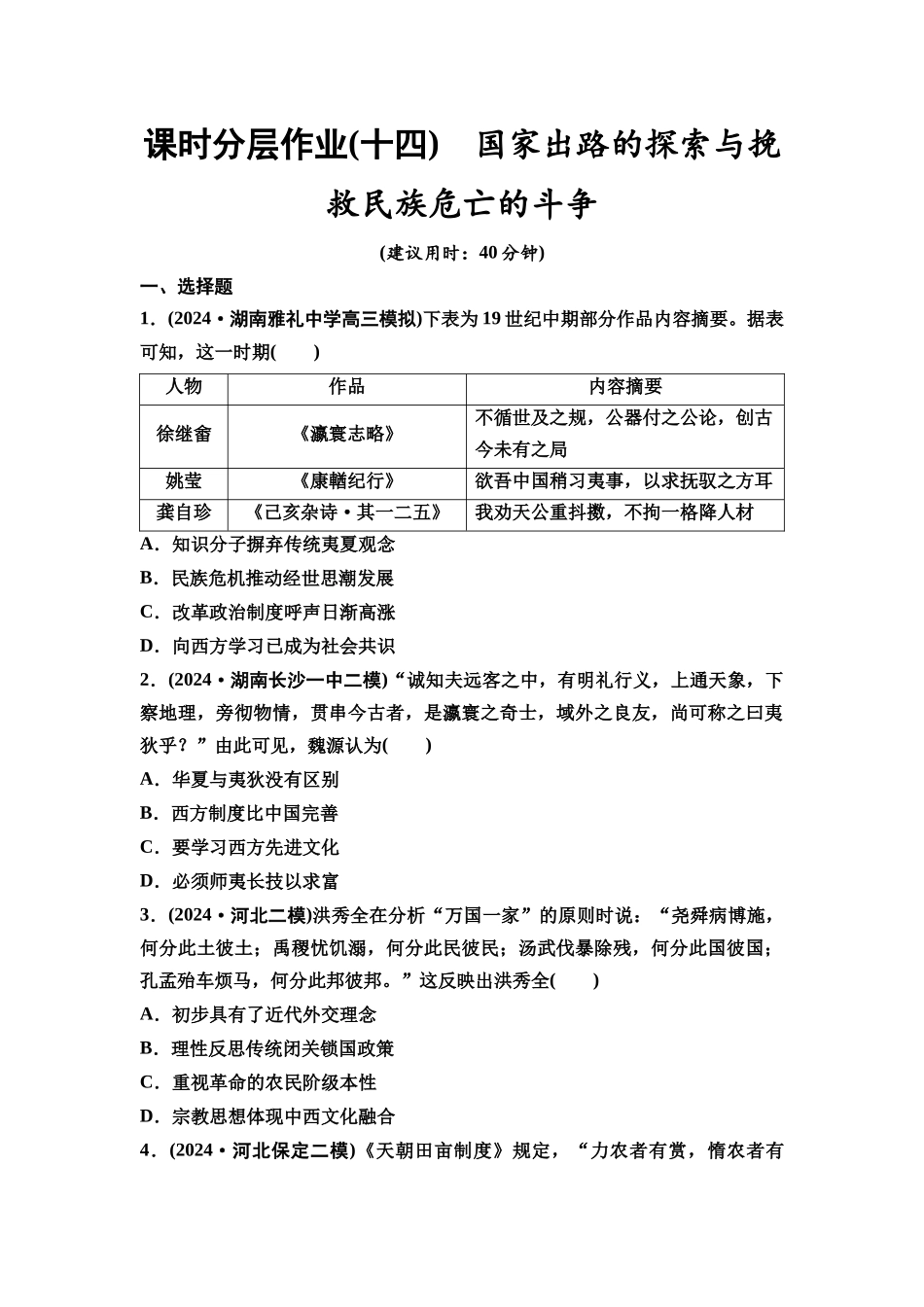 课时分层作业(十四)　国家出路的探索与挽救民族危亡的斗争

(建议用时：40分钟)

一、选择题

1．(2024·湖南雅礼中学高三模拟)下表为19世纪中期部分作品内容摘要。据表可知，这一时期(　　)

| 人物 | 作品 | 内容摘要 |
|---|---|---|
| 徐继畬 | 《瀛寰志略》 | 不循世及之规，公器付之公论，创古今未有之局 |
| 姚莹 | 《康輶纪行》 | 欲吾中国稍习夷事，以求抚驭之方耳 |
| 龚自珍 | 《己亥杂诗·其一二五》 | 我劝天公重抖擞，不拘一格降人材 |

A．知识分子摒弃传统夷夏观念

B．民族危机推动经世思潮发展

C．改革政治制度呼声日渐高涨

D．向西方学习已成为社会共识

2．(2024·湖南长沙一中二模)“诚知夫远客之中，有明礼行义，上通天象，下察地理，旁彻物情，贯串今古者，是瀛寰之奇士，域外之良友，尚可称之曰夷狄乎？”由此可见，魏源认为(　　)

A．华夏与夷狄没有区别

B．西方制度比中国完善

C．要学习西方先进文化

D．必须师夷长技以求富

3．(2024·河北二模)洪秀全在分析“万国一家”的原则时说：“尧舜病博施，何分此土彼土；禹稷忧饥溺，何分此民彼民；汤武伐暴除残，何分此国彼国；孔孟殆车烦马，何分此邦彼邦。”这反映出洪秀全(　　)

A．初步具有了近代外交理念

B．理性反思传统闭关锁国政策

C．重视革命的农民阶级本性

D．宗教思想体现中西文化融合

4．(2024·河北保定二模)《天朝田亩制度》规定，“力农者有赏，惰农者有